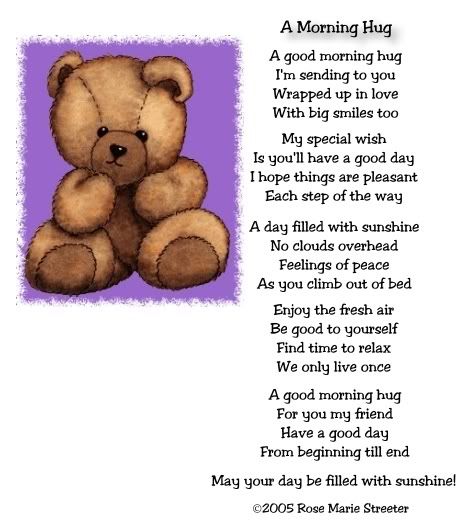 A Morning Hug

A good morning hug
I'm sending to you
Wrapped up in love
With big smiles too

My special wish
Is you'll have a good day
I hope things are pleasant
Each step of the way

A day filled with sunshine
No clouds overhead
Feelings of peace
As you climb out of bed

Enjoy the fresh air
Be good to yourself
Find time to relax
We only live once

A good morning hug
For you my friend
Have a good day
From beginning till end

May your day be filled with sunshine!

©2005 Rose Marie Streeter